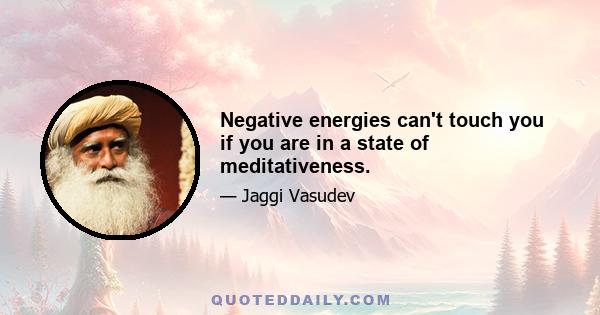 Negative energies can't touch you if you are in a state of meditativeness.

— Jaggi Vasudev

QUOTEDDAILY.COM